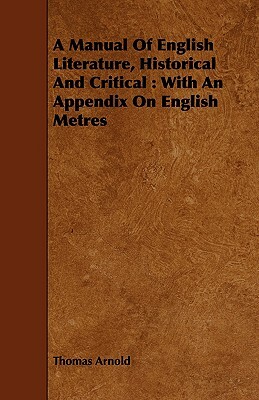 A Manual Of English Literature, Historical And Critical : With An Appendix On English Metres

Thomas Arnold